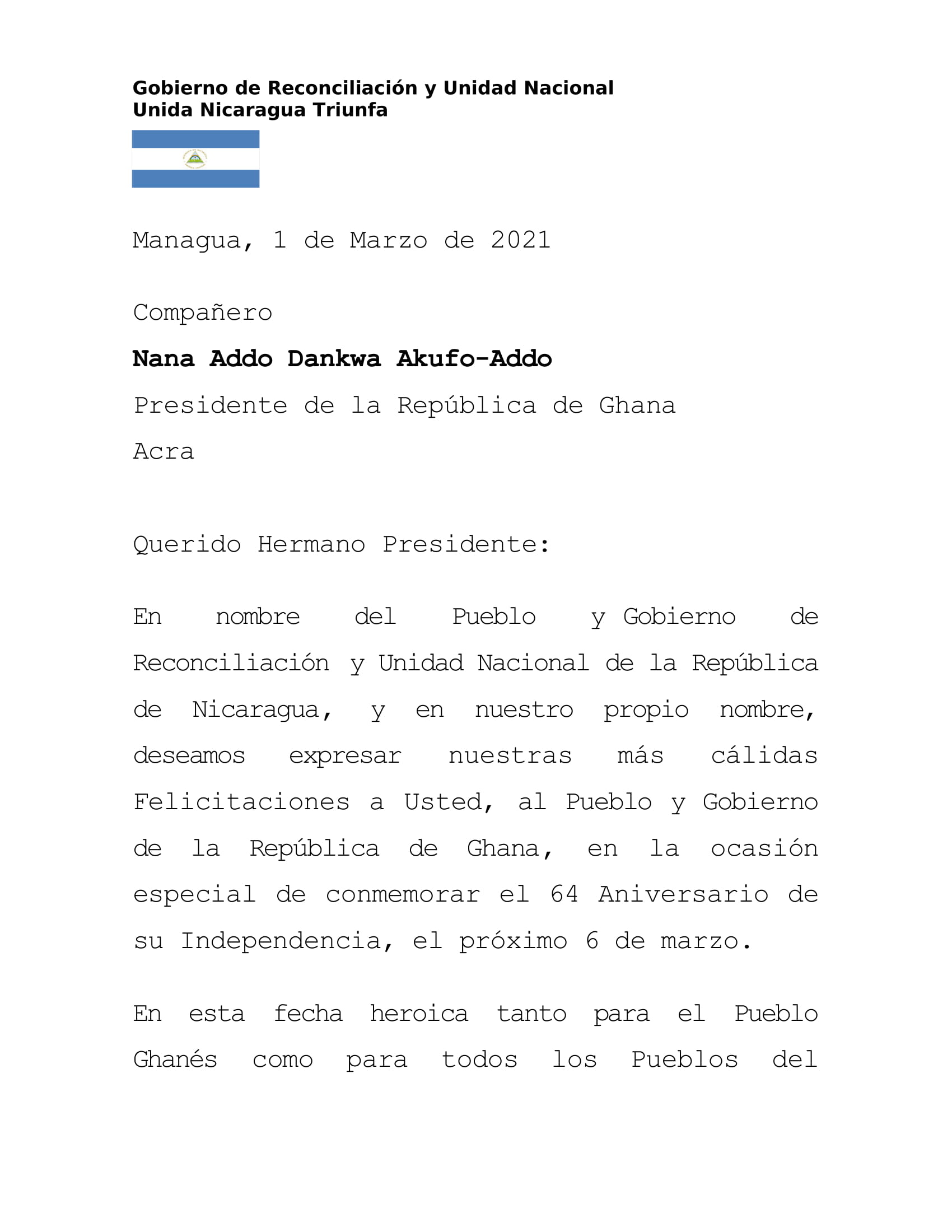 Gobierno de Reconciliación y Unidad Nacional
Unida Nicaragua Triunfa

Managua, 1 de Marzo de 2021

Compañero

Nana Addo Dankwa Akufo-Addo

Presidente de la República de Ghana

Acra

Querido Hermano Presidente:

En nombre del Pueblo y Gobierno de Reconciliación y Unidad Nacional de la República de Nicaragua, y en nuestro propio nombre, deseamos expresar nuestras más cálidas Felicitaciones a Usted, al Pueblo y Gobierno de la República de Ghana, en la ocasión especial de conmemorar el 64 Aniversario de su Independencia, el próximo 6 de marzo.

En esta fecha heroica tanto para el Pueblo Ghanés como para todos los Pueblos del